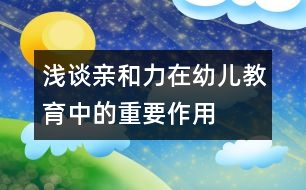 浅谈亲和力在幼儿教育中的重要作用